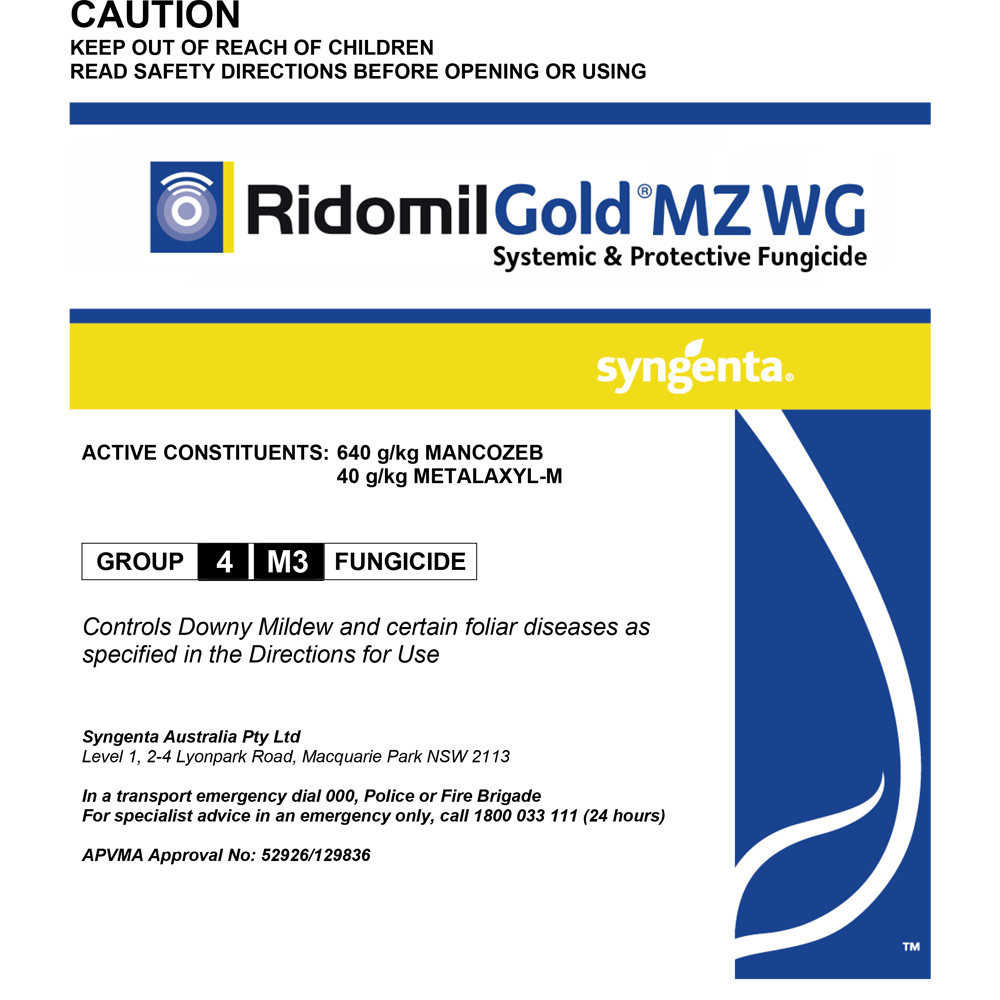 CAUTION
KEEP OUT OF REACH OF CHILDREN
READ SAFETY DIRECTIONS BEFORE OPENING OR USING

RidomilGold® MZ WG
Systemic & Protective Fungicide

syngenta®

ACTIVE CONSTITUENTS: 640 g/kg MANCOZEB
40 g/kg METALAXYL-M

GROUP 4 M3 FUNGICIDE

Controls Downy Mildew and certain foliar diseases as specified in the Directions for Use

Syngenta Australia Pty Ltd
Level 1, 2-4 Lyonpark Road, Macquarie Park NSW 2113

In a transport emergency dial 000, Police or Fire Brigade
For specialist advice in an emergency only, call 1800 033 111 (24 hours)

APVMA Approval No: 52926/129836

™